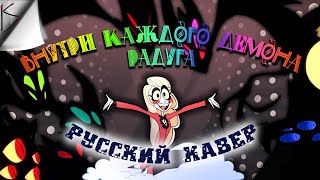 ВНУТРИ КАЖДОГО ДЕМОНА РАДУГА

РУССКИЙ КАВЕР